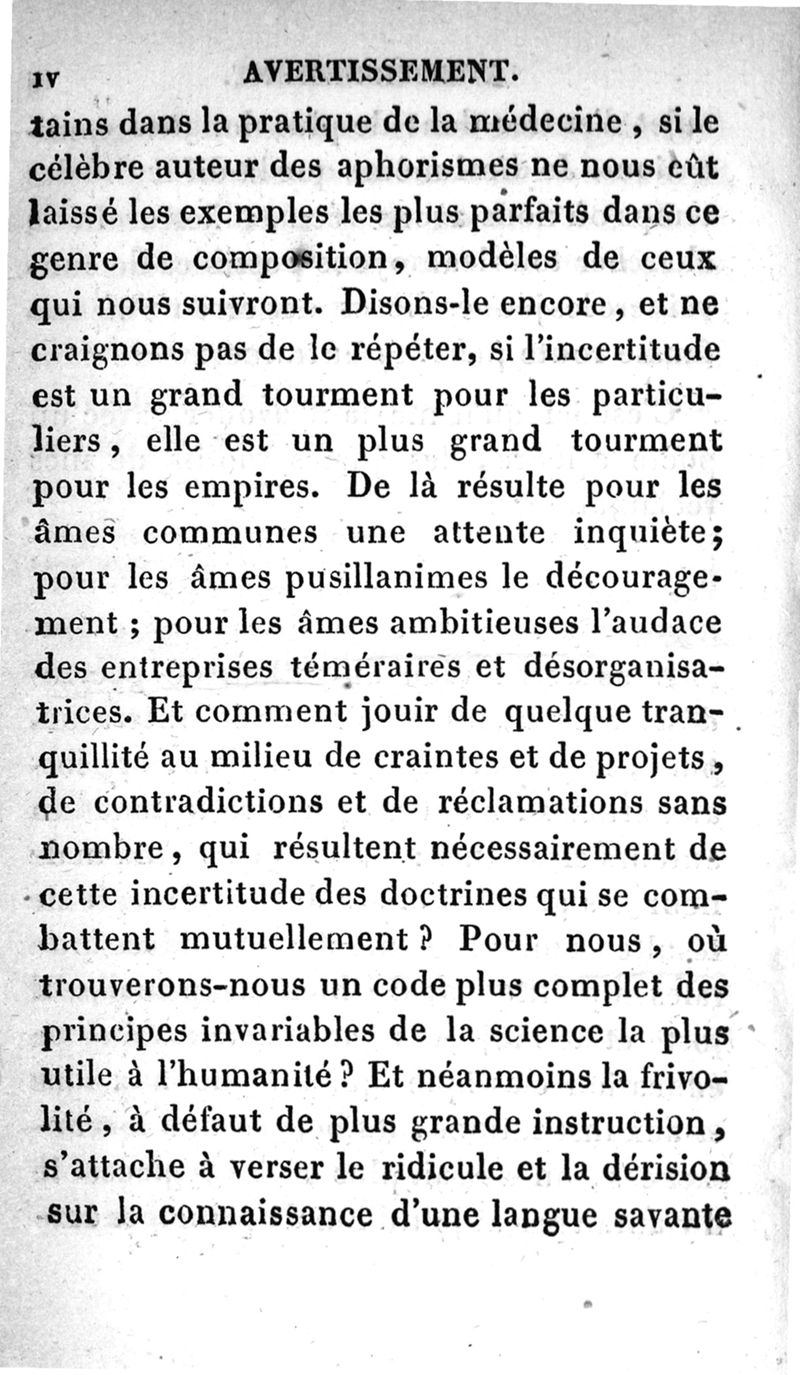 IV AVERTISSEMENT.

tains dans la pratique de la médecine, si le célèbre auteur des aphorismes ne nous eût laissé les exemples les plus parfaits dans ce genre de composition, modèles de ceux qui nous suivront. Disons-le encore, et ne craignons pas de le répéter, si l'incertitude est un grand tourment pour les particuliers, elle est un plus grand tourment pour les empires. De là résulte pour les âmes communes une attente inquiète; pour les âmes pusillanimes le découragement; pour les âmes ambitieuses l'audace des entreprises téméraires et désorganisatrices. Et comment jouir de quelque tranquillité au milieu de craintes et de projets, de contradictions et de réclamations sans nombre, qui résultent nécessairement de cette incertitude des doctrines qui se combattent mutuellement? Pour nous, où trouverons-nous un code plus complet des principes invariables de la science la plus utile à l'humanité? Et néanmoins la frivolité, à défaut de plus grande instruction, s'attache à verser le ridicule et la dérision sur la connaissance d'une langue savante